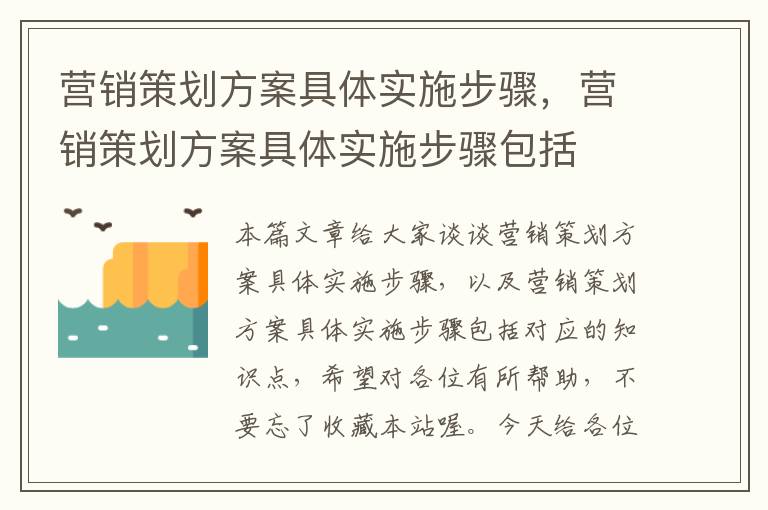 营销策划方案具体实施步骤，营销策划方案具体实施步骤包括

本篇文章给大家谈谈营销策划方案具体实施步骤，以及营销策划方案具体实施步骤包括对应的知识点，希望对各位有所帮助，不要忘了收藏本站喔。今天给各位